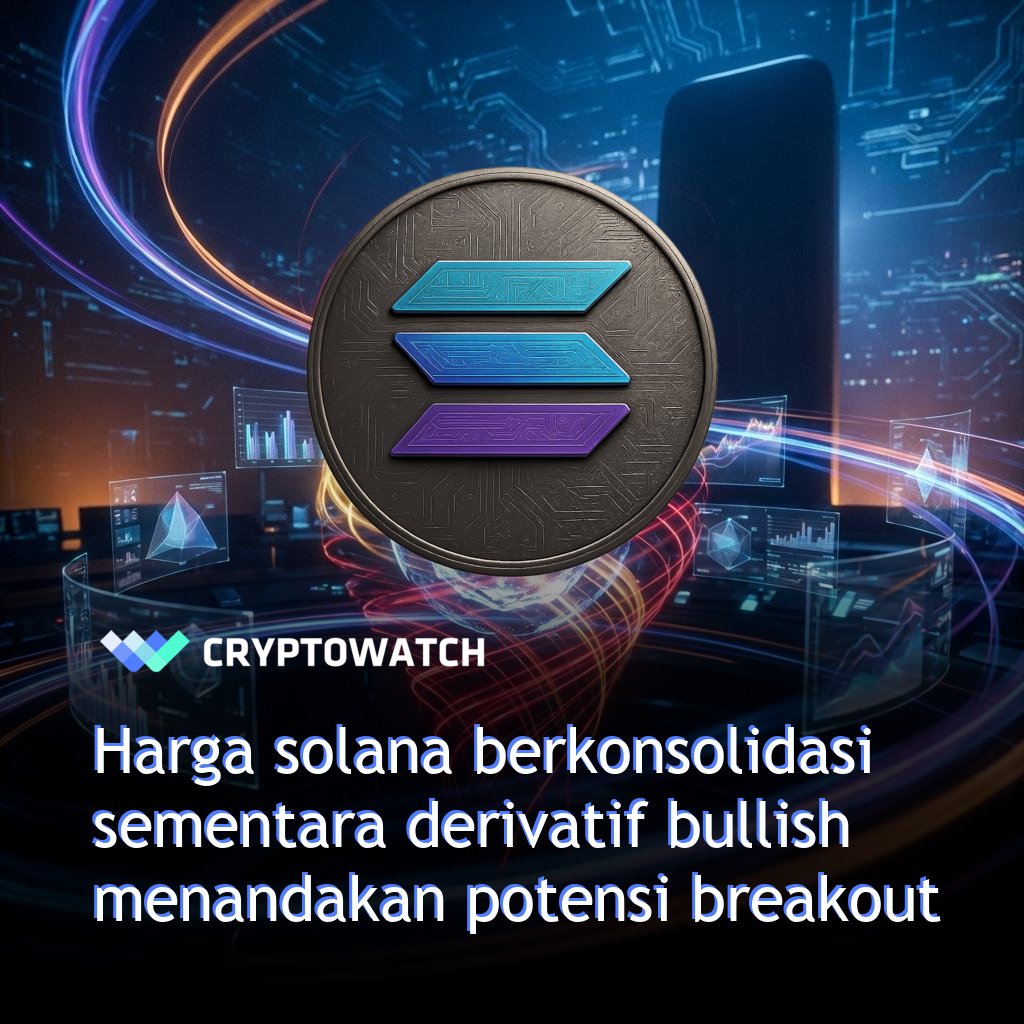 CRYPTOWATCH

Harga solana berkonsolidasi sementara derivatif bullish menandakan potensi breakout